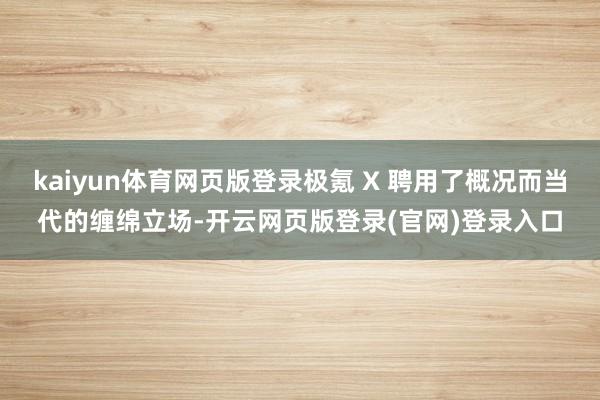 kaiyun体育网页版登录极氪 X 聘用了概况而当代的缠绵立场-开云网页版登录(官网)登录入口